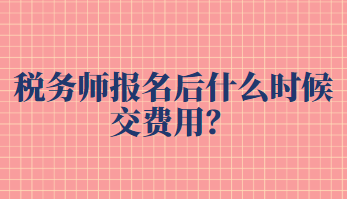 税务师报名后什么时候交费用？